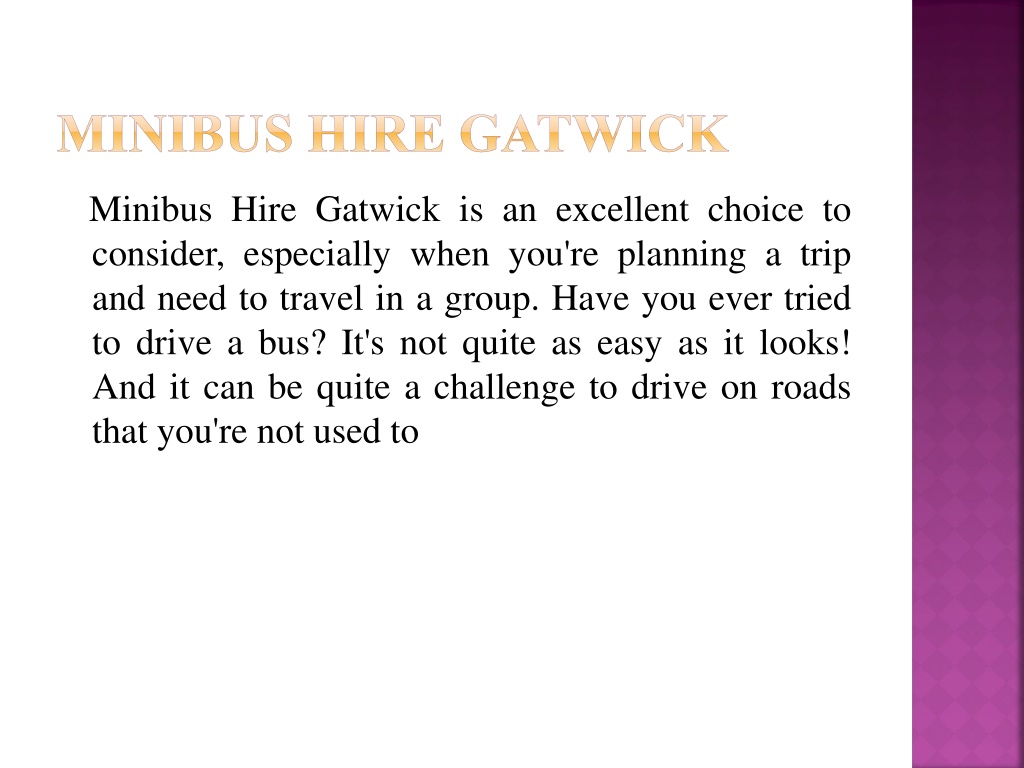 MINIBUS HIRE GATWICK

Minibus Hire Gatwick is an excellent choice to consider, especially when you're planning a trip and need to travel in a group. Have you ever tried to drive a bus? It's not quite as easy as it looks! And it can be quite a challenge to drive on roads that you're not used to